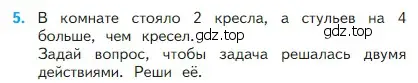 5. В комнате стояло 2 кресла, а стульев на 4 больше, чем кресел. gdz.top

gdz.top

Задай вопрос, чтобы задача решалась двумя действиями. Реши её.